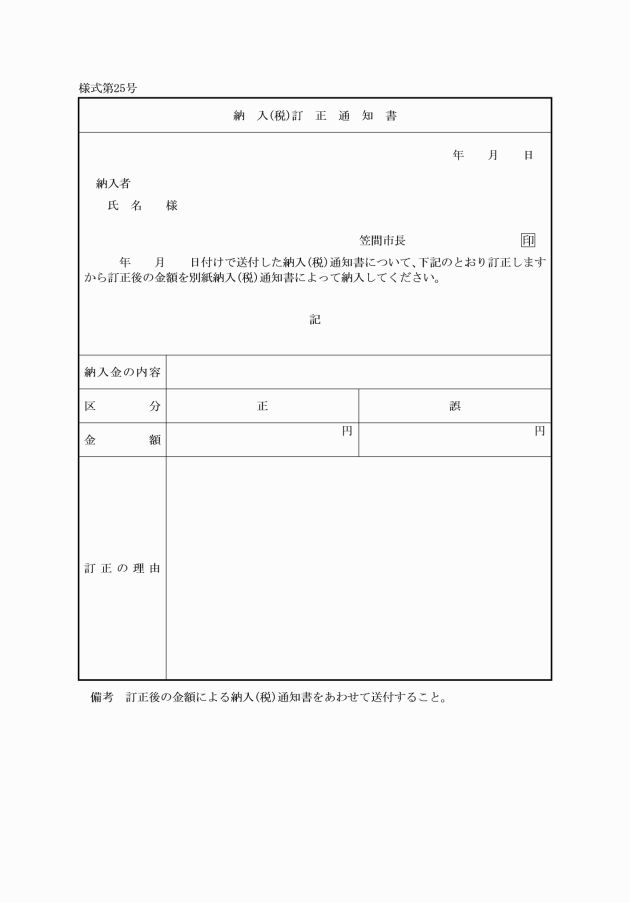 様式第25号

納　入(税)訂　正　通　知　書

年　　月　　日

納入者
氏　名　　様

笠間市長　　　　　　印

年　　月　　日付けで送付した納入(税)通知書について、下記のとおり訂正しますから訂正後の金額を別紙納入(税)通知書によって納入してください。

記

| 納入金の内容 | | |
|---|---|---|
| 区　　分 | 正 | 誤 |
| 金　　額 | 円 | 円 |
| 訂正の理由 | | |

備考　訂正後の金額による納入(税)通知書をあわせて送付すること。